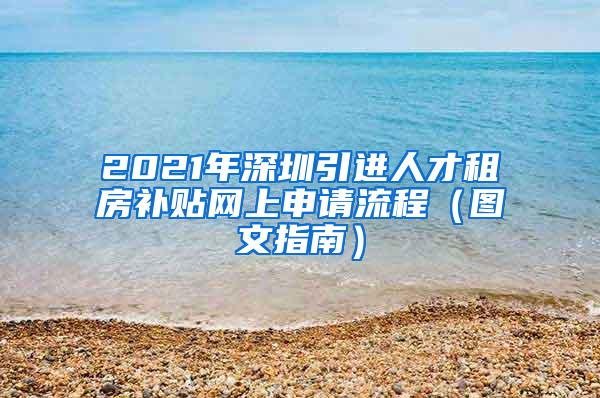 2021年深圳引进人才租房补贴网上申请流程（图文指南）